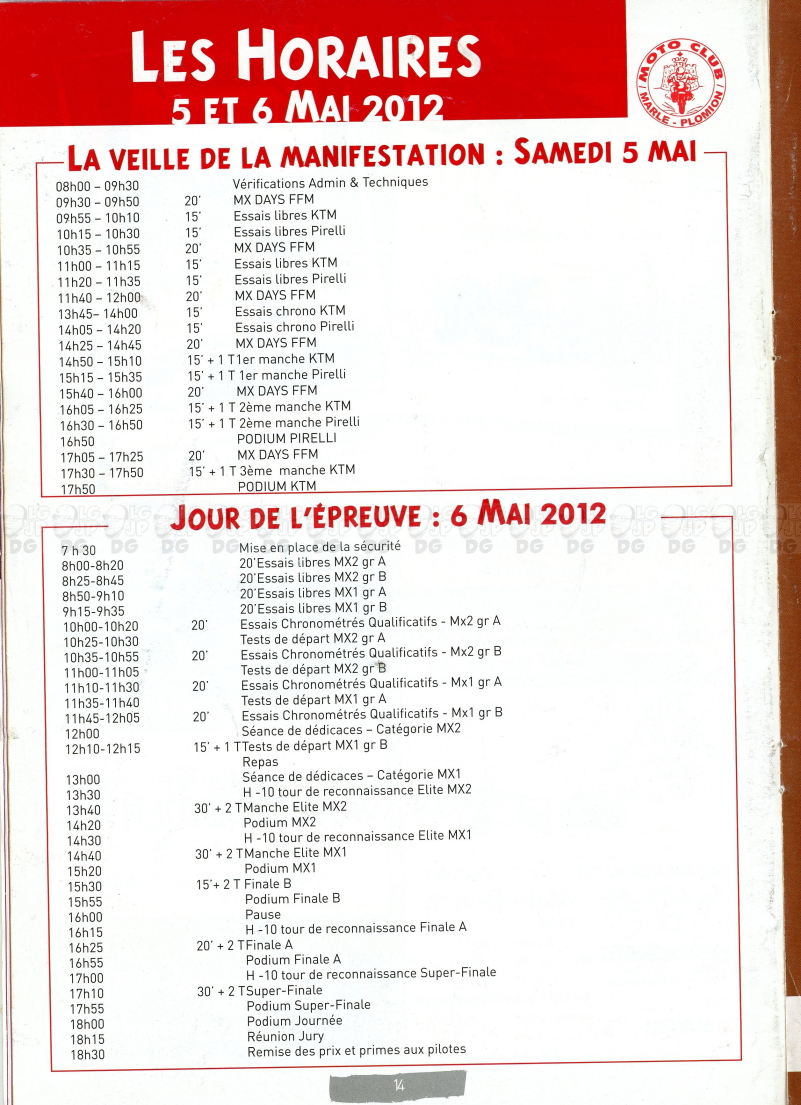 LES HORAIRES
5 ET 6 MAI 2012

MOTO CLUB MARLE - PLOMION

LA VEILLE DE LA MANIFESTATION : SAMEDI 5 MAI

| | | |
|---|---|---|
| 08h00 – 09h30 | | Vérifications Admin & Techniques |
| 09h30 – 09h50 | 20' | MX DAYS FFM |
| 09h55 – 10h10 | 15' | Essais libres KTM |
| 10h15 – 10h30 | 15' | Essais libres Pirelli |
| 10h35 – 10h55 | 20' | MX DAYS FFM |
| 11h00 – 11h15 | 15' | Essais libres KTM |
| 11h20 – 11h35 | 15' | Essais libres Pirelli |
| 11h40 – 12h00 | 20' | MX DAYS FFM |
| 13h45– 14h00 | 15' | Essais chrono KTM |
| 14h05 – 14h20 | 15' | Essais chrono Pirelli |
| 14h25 – 14h45 | 20' | MX DAYS FFM |
| 14h50 – 15h10 | 15' + 1 T | 1er manche KTM |
| 15h15 – 15h35 | 15' + 1 T | 1er manche Pirelli |
| 15h40 – 16h00 | 20' | MX DAYS FFM |
| 16h05 – 16h25 | 15' + 1 T | 2ème manche KTM |
| 16h30 – 16h50 | 15' + 1 T | 2ème manche Pirelli |
| 16h50 | | PODIUM PIRELLI |
| 17h05 – 17h25 | 20' | MX DAYS FFM |
| 17h30 – 17h50 | 15' + 1 T | 3ème manche KTM |
| 17h50 | | PODIUM KTM |

JOUR DE L'ÉPREUVE : 6 MAI 2012

| | | |
|---|---|---|
| 7 h 30 | | Mise en place de la sécurité |
| 8h00-8h20 | | 20'Essais libres MX2 gr A |
| 8h25-8h45 | | 20'Essais libres MX2 gr B |
| 8h50-9h10 | | 20'Essais libres MX1 gr A |
| 9h15-9h35 | | 20'Essais libres MX1 gr B |
| 10h00-10h20 | 20' | Essais Chronométrés Qualificatifs - Mx2 gr A |
| 10h25-10h30 | | Tests de départ MX2 gr A |
| 10h35-10h55 | 20' | Essais Chronométrés Qualificatifs - Mx2 gr B |
| 11h00-11h05 | | Tests de départ MX2 gr B |
| 11h10-11h30 | 20' | Essais Chronométrés Qualificatifs - Mx1 gr A |
| 11h35-11h40 | | Tests de départ MX1 gr A |
| 11h45-12h05 | 20' | Essais Chronométrés Qualificatifs - Mx1 gr B |
| 12h00 | | Séance de dédicaces – Catégorie MX2 |
| 12h10-12h15 | 15' + 1 T | Tests de départ MX1 gr B |
| | | Repas |
| 13h00 | | Séance de dédicaces – Catégorie MX1 |
| 13h30 | | H -10 tour de reconnaissance Elite MX2 |
| 13h40 | 30' + 2 T | Manche Elite MX2 |
| 14h20 | | Podium MX2 |
| 14h30 | | H -10 tour de reconnaissance Elite MX1 |
| 14h40 | 30' + 2 T | Manche Elite MX1 |
| 15h20 | | Podium MX1 |
| 15h30 | 15'+ 2 T | Finale B |
| 15h55 | | Podium Finale B |
| 16h00 | | Pause |
| 16h15 | | H -10 tour de reconnaissance Finale A |
| 16h25 | 20' + 2 T | Finale A |
| 16h55 | | Podium Finale A |
| 17h00 | | H -10 tour de reconnaissance Super-Finale |
| 17h10 | 30' + 2 T | Super-Finale |
| 17h55 | | Podium Super-Finale |
| 18h00 | | Podium Journée |
| 18h15 | | Réunion Jury |
| 18h30 | | Remise des prix et primes aux pilotes |

14